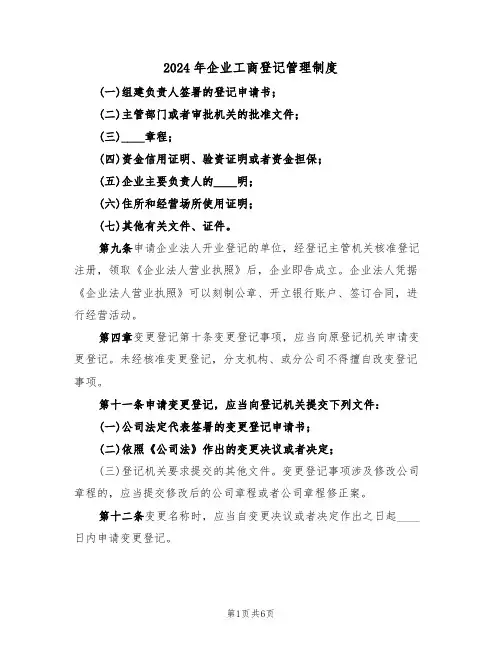 2024年企业工商登记管理制度

(一)组建负责人签署的登记申请书；

(二)主管部门或者审批机关的批准文件；

(三)____章程；

(四)资金信用证明、验资证明或者资金担保；

(五)企业主要负责人的____明；

(六)住所和经营场所使用证明；

(七)其他有关文件、证件。

第九条申请企业法人开业登记的单位，经登记主管机关核准登记注册，领取《企业法人营业执照》后，企业即告成立。企业法人凭据《企业法人营业执照》可以刻制公章、开立银行账户、签订合同，进行经营活动。

第四章变更登记第十条变更登记事项，应当向原登记机关申请变更登记。未经核准变更登记，分支机构、或分公司不得擅自改变登记事项。

第十一条申请变更登记，应当向登记机关提交下列文件：

(一)公司法定代表签署的变更登记申请书；

(二)依照《公司法》作出的变更决议或者决定；

(三)登记机关要求提交的其他文件。变更登记事项涉及修改公司章程的，应当提交修改后的公司章程或者公司章程修正案。

第十二条变更名称时，应当自变更决议或者决定作出之日起____日内申请变更登记。

第1页共6页